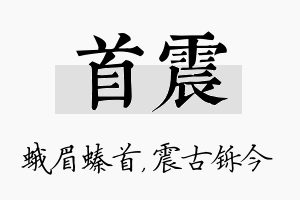 首震

蛾眉螓首，震古铄今